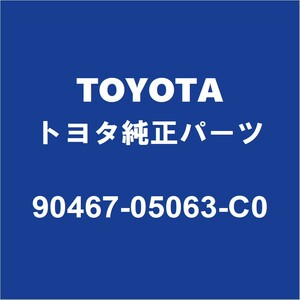 TOYOTA
トヨタ純正パーツ

90467-05063-C0